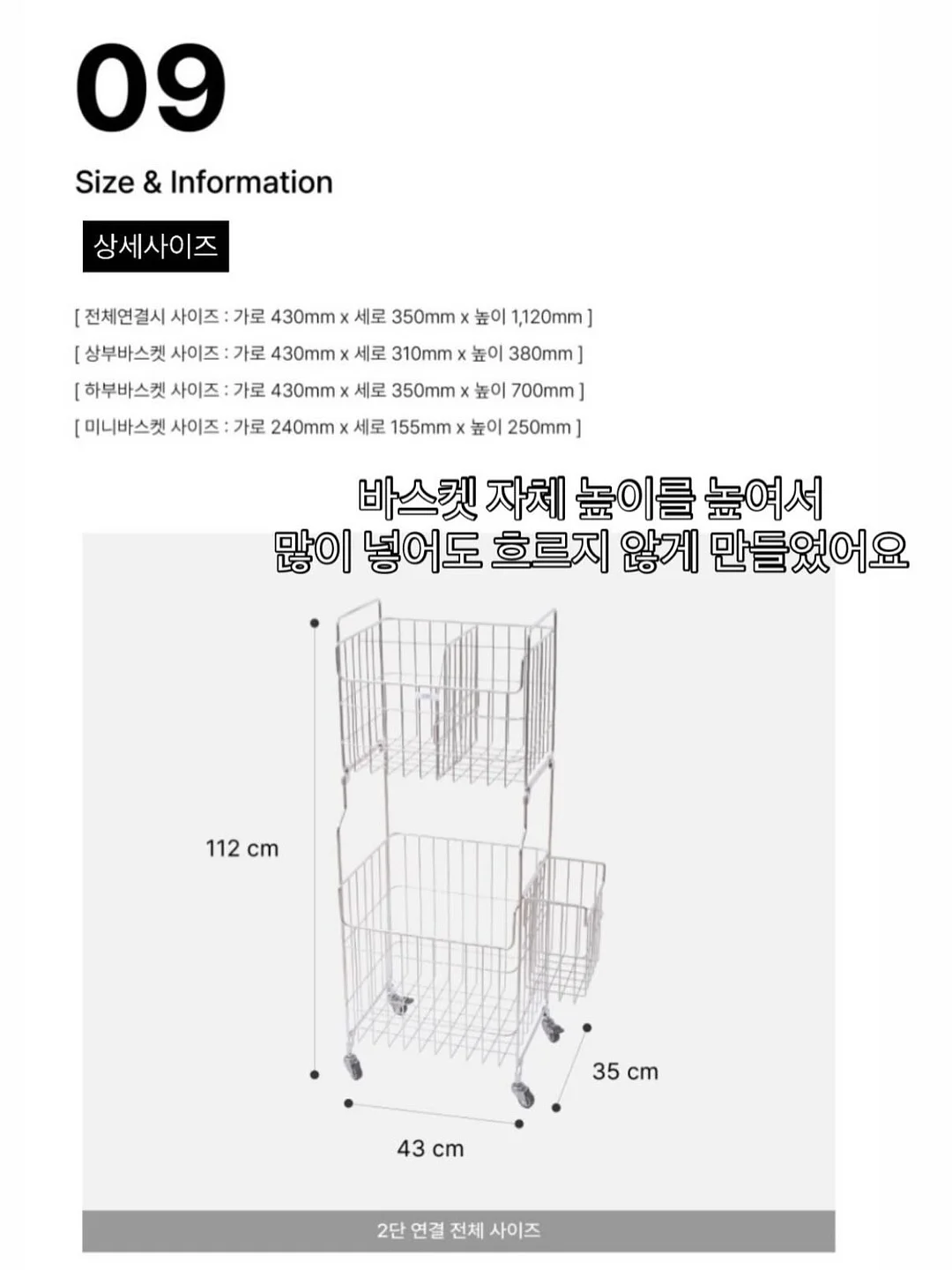 09

Size & Information

상세사이즈

[ 전체연결시 사이즈 : 가로 430mm x 세로 350mm x 높이 1,120mm ]
[ 상부바스켓 사이즈 : 가로 430mm x 세로 310mm x 높이 380mm ]
[ 하부바스켓 사이즈 : 가로 430mm x 세로 350mm x 높이 700mm ]
[ 미니바스켓 사이즈 : 가로 240mm x 세로 155mm x 높이 250mm ]

바스켓 자체 높이를 높여서
많이 넣어도 흐르지 않게 만들었어요

112 cm

35 cm

43 cm

2단 연결 전체 사이즈